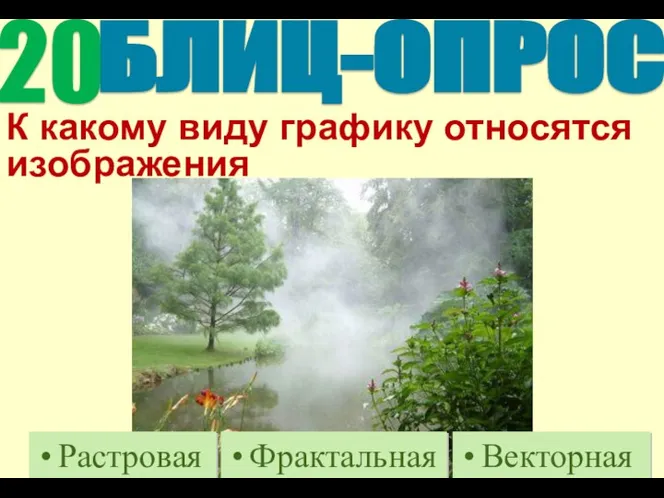 20 БЛИЦ-ОПРОС

К какому виду графику относятся изображения

• Растровая

• Фрактальная

• Векторная